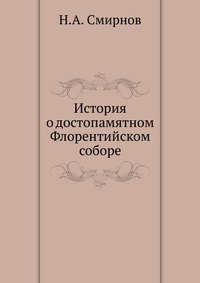 Н.А. Смирнов

История о достопамятном Флорентийском соборе